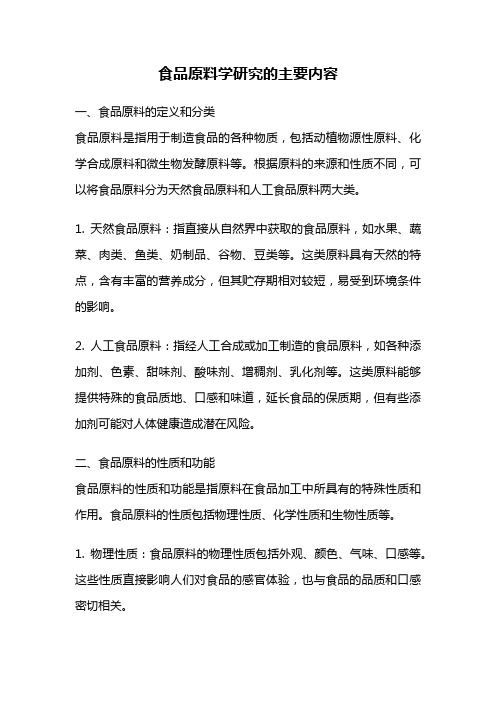 食品原料学研究的主要内容

一、食品原料的定义和分类

食品原料是指用于制造食品的各种物质，包括动植物源性原料、化学合成原料和微生物发酵原料等。根据原料的来源和性质不同，可以将食品原料分为天然食品原料和人工食品原料两大类。

1. 天然食品原料：指直接从自然界中获取的食品原料，如水果、蔬菜、肉类、鱼类、奶制品、谷物、豆类等。这类原料具有天然的特点，含有丰富的营养成分，但其贮存期相对较短，易受到环境条件的影响。

2. 人工食品原料：指经人工合成或加工制造的食品原料，如各种添加剂、色素、甜味剂、酸味剂、增稠剂、乳化剂等。这类原料能够提供特殊的食品质地、口感和味道，延长食品的保质期，但有些添加剂可能对人体健康造成潜在风险。

二、食品原料的性质和功能

食品原料的性质和功能是指原料在食品加工中所具有的特殊性质和作用。食品原料的性质包括物理性质、化学性质和生物性质等。

1. 物理性质：食品原料的物理性质包括外观、颜色、气味、口感等。这些性质直接影响人们对食品的感官体验，也与食品的品质和口感密切相关。